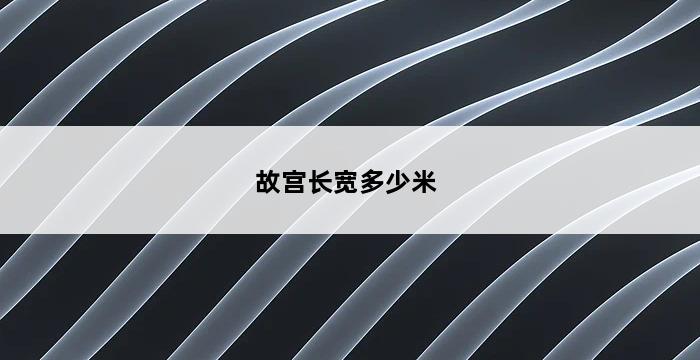 故宫长宽多少米